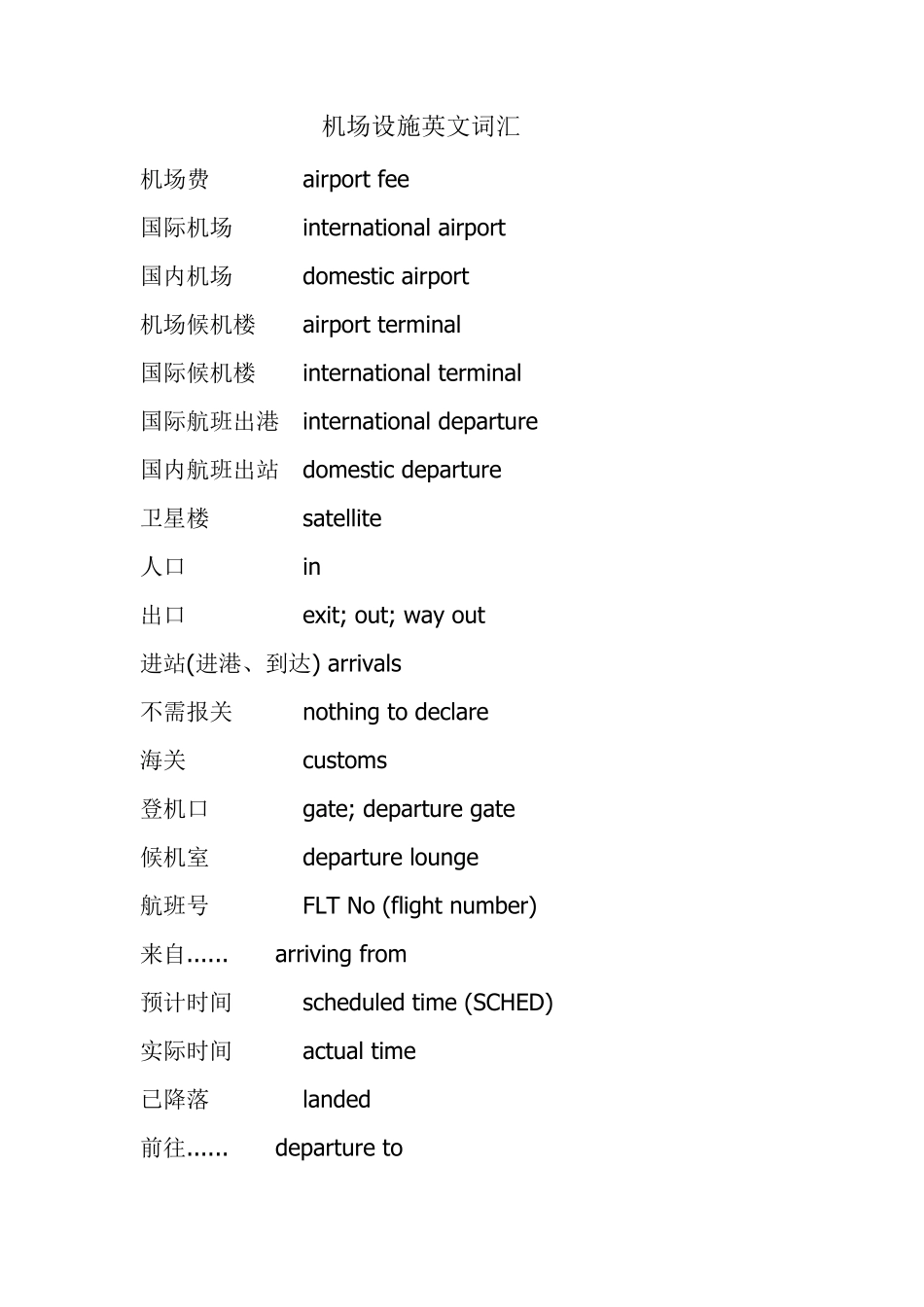 机场设施英文词汇

机场费 airport fee

国际机场 international airport

国内机场 domestic airport

机场候机楼 airport terminal

国际候机楼 international terminal

国际航班出港 international departure

国内航班出站 domestic departure

卫星楼 satellite

人口 in

出口 exit; out; way out

进站(进港、到达) arrivals

不需报关 nothing to declare

海关 customs

登机口 gate; departure gate

候机室 departure lounge

航班号 FLT No (flight number)

来自...... arriving from

预计时间 scheduled time (SCHED)

实际时间 actual time

已降落 landed

前往...... departure to